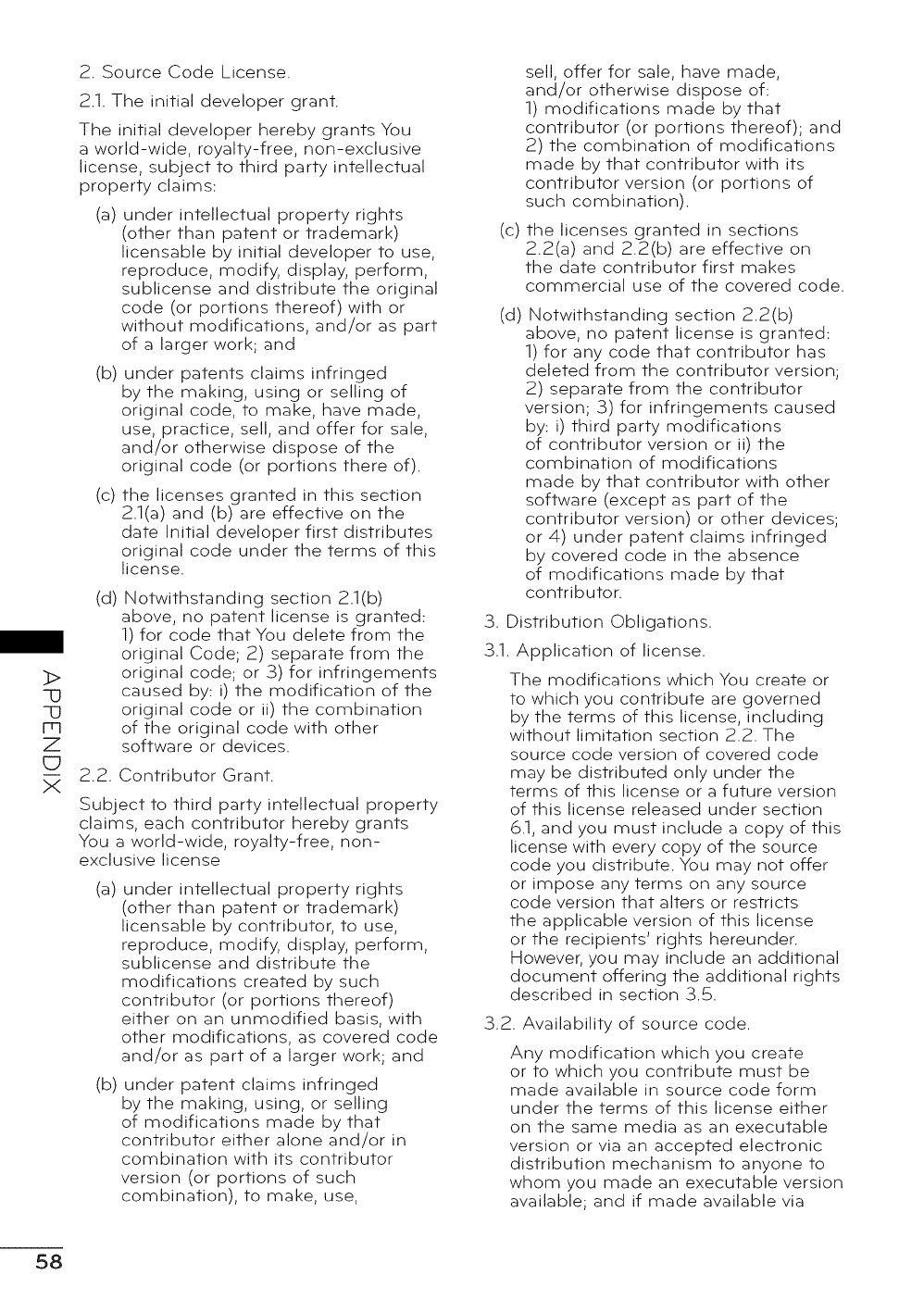 2. Source Code License.

2.1. The initial developer grant.

The initial developer hereby grants You a world-wide, royalty-free, non-exclusive license, subject to third party intellectual property claims:

(a) under intellectual property rights (other than patent or trademark) licensable by initial developer to use, reproduce, modify, display, perform, sublicense and distribute the original code (or portions thereof) with or without modifications, and/or as part of a larger work; and

(b) under patents claims infringed by the making, using or selling of original code, to make, have made, use, practice, sell, and offer for sale, and/or otherwise dispose of the original code (or portions there of).

(c) the licenses granted in this section 2.1(a) and (b) are effective on the date Initial developer first distributes original code under the terms of this license.

(d) Notwithstanding section 2.1(b) above, no patent license is granted: 1) for code that You delete from the original Code; 2) separate from the original code; or 3) for infringements caused by: i) the modification of the original code or ii) the combination of the original code with other software or devices.

2.2. Contributor Grant.

Subject to third party intellectual property claims, each contributor hereby grants You a world-wide, royalty-free, non-exclusive license

(a) under intellectual property rights (other than patent or trademark) licensable by contributor, to use, reproduce, modify, display, perform, sublicense and distribute the modifications created by such contributor (or portions thereof) either on an unmodified basis, with other modifications, as covered code and/or as part of a larger work; and

(b) under patent claims infringed by the making, using, or selling of modifications made by that contributor either alone and/or in combination with its contributor version (or portions of such combination), to make, use, sell, offer for sale, have made, and/or otherwise dispose of: 1) modifications made by that contributor (or portions thereof); and 2) the combination of modifications made by that contributor with its contributor version (or portions of such combination).

(c) the licenses granted in sections 2.2(a) and 2.2(b) are effective on the date contributor first makes commercial use of the covered code.

(d) Notwithstanding section 2.2(b) above, no patent license is granted: 1) for any code that contributor has deleted from the contributor version; 2) separate from the contributor version; 3) for infringements caused by: i) third party modifications of contributor version or ii) the combination of modifications made by that contributor with other software (except as part of the contributor version) or other devices; or 4) under patent claims infringed by covered code in the absence of modifications made by that contributor.

3. Distribution Obligations.

3.1. Application of license.

The modifications which You create or to which you contribute are governed by the terms of this license, including without limitation section 2.2. The source code version of covered code may be distributed only under the terms of this license or a future version of this license released under section 6.1, and you must include a copy of this license with every copy of the source code you distribute. You may not offer or impose any terms on any source code version that alters or restricts the applicable version of this license or the recipients' rights hereunder. However, you may include an additional document offering the additional rights described in section 3.5.

3.2. Availability of source code.

Any modification which you create or to which you contribute must be made available in source code form under the terms of this license either on the same media as an executable version or via an accepted electronic distribution mechanism to anyone to whom you made an executable version available; and if made available via

APPENDIX

58